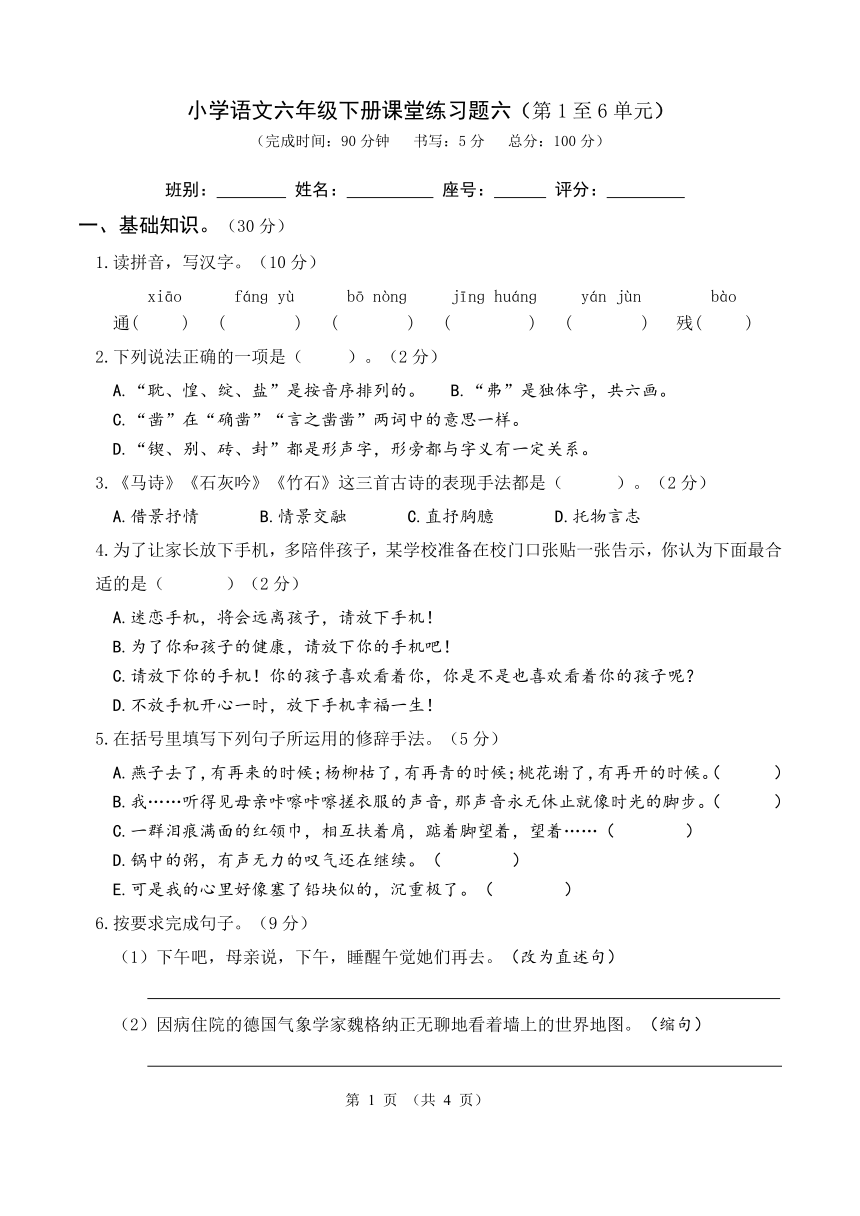 小学语文六年级下册课堂练习题六（第 1 至 6 单元）
（完成时间：90 分钟　书写：5 分　总分：100 分）

班别：________ 姓名：__________ 座号：______ 评分：_________

一、基础知识。（30 分）

1.读拼音，写汉字。（10 分）

xiāo　fáng yù　bō nòng　jīng huáng　yán jùn　bào
通(　)　(　)　(　)　(　)　(　)　残(　)

2.下列说法正确的一项是（　）。（2 分）

A.“耽、惶、绽、盐”是按音序排列的。　B.“弗”是独体字，共六画。
C.“凿”在“确凿”“言之凿凿”两词中的意思一样。
D.“锲、别、砖、封”都是形声字，形旁都与字义有一定关系。

3.《马诗》《石灰吟》《竹石》这三首古诗的表现手法都是（　）。（2 分）

A.借景抒情　B.情景交融　C.直抒胸臆　D.托物言志

4.为了让家长放下手机，多陪伴孩子，某学校准备在校门口张贴一张告示，你认为下面最合适的是（　）（2 分）

A.迷恋手机，将会远离孩子，请放下手机！
B.为了你和孩子的健康，请放下你的手机吧！
C.请放下你的手机！你的孩子喜欢看着你，你是不是也喜欢看着你的孩子呢？
D.不放手机开心一时，放下手机幸福一生！

5.在括号里填写下列句子所运用的修辞手法。（5 分）

A.燕子去了，有再来的时候；杨柳枯了，有再青的时候；桃花谢了，有再开的时候。(　)
B.我……听得见母亲咔嚓咔嚓搓衣服的声音，那声音永无休止就像时光的脚步。(　)
C.一群泪痕满面的红领巾，相互扶着肩，踮着脚望着，望着……(　)
D.锅中的粥，有声无力的叹气还在继续。(　)
E.可是我的心里好像塞了铅块似的，沉重极了。(　)

6.按要求完成句子。（9 分）

（1）下午吧，母亲说，下午，睡醒午觉她们再去。（改为直述句）

（2）因病住院的德国气象学家魏格纳正无聊地看着墙上的世界地图。（缩句）

第 1 页 （共 4 页）